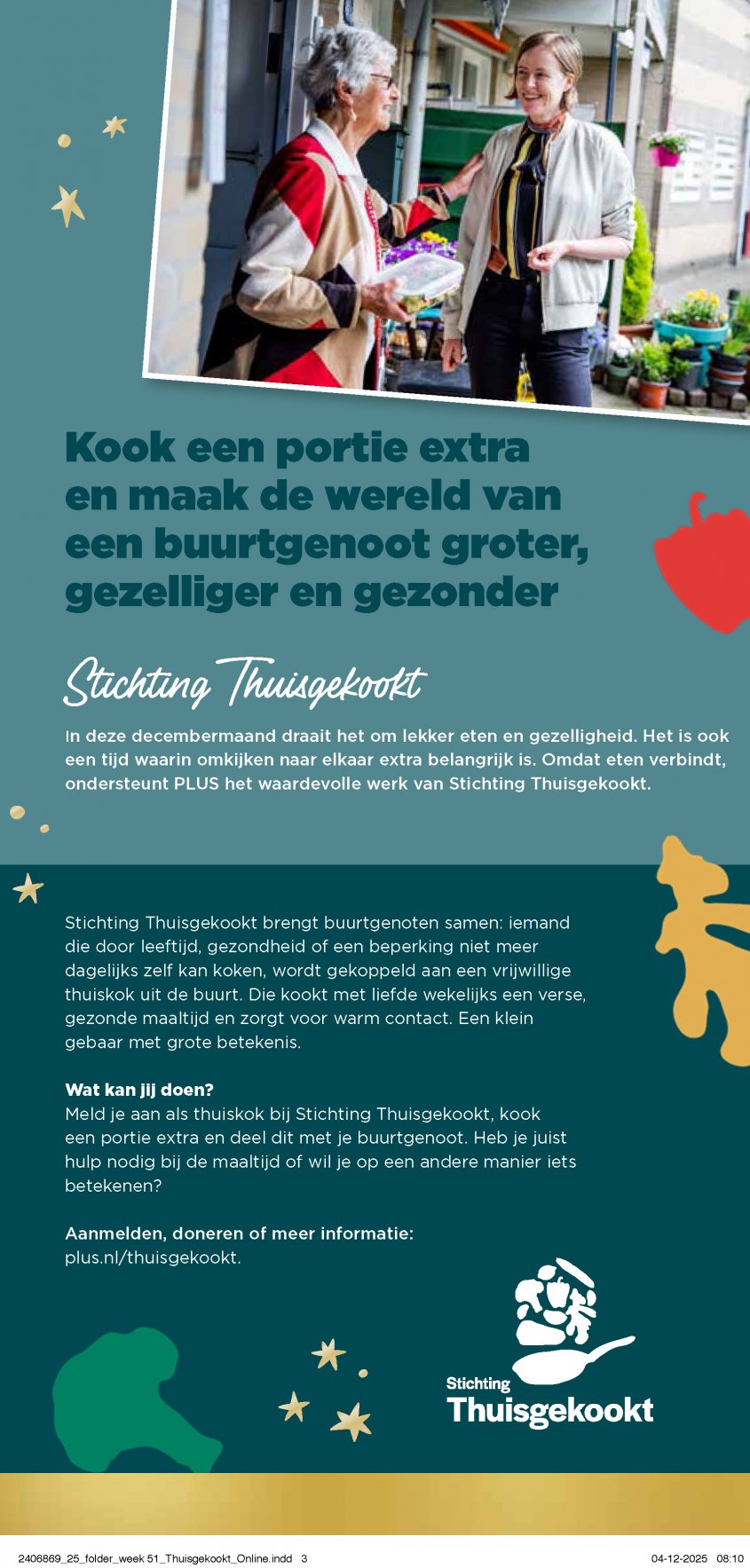 Kook een portie extra en maak de wereld van een buurtgenoot groter, gezelliger en gezonder

Stichting Thuisgekookt

In deze decembermaand draait het om lekker eten en gezelligheid. Het is ook een tijd waarin omkijken naar elkaar extra belangrijk is. Omdat eten verbindt, ondersteunt PLUS het waardevolle werk van Stichting Thuisgekookt.

Stichting Thuisgekookt brengt buurtgenoten samen: iemand die door leeftijd, gezondheid of een beperking niet meer dagelijks zelf kan koken, wordt gekoppeld aan een vrijwillige thuiskok uit de buurt. Die kookt met liefde wekelijks een verse, gezonde maaltijd en zorgt voor warm contact. Een klein gebaar met grote betekenis.

Wat kan jij doen?
Meld je aan als thuiskok bij Stichting Thuisgekookt, kook een portie extra en deel dit met je buurtgenoot. Heb je juist hulp nodig bij de maaltijd of wil je op een andere manier iets betekenen?

Aanmelden, doneren of meer informatie:
plus.nl/thuisgekookt.

Stichting
Thuisgekookt

2406869_25_folder_week 51_Thuisgekookt_Online.indd 3

04-12-2025 08:10